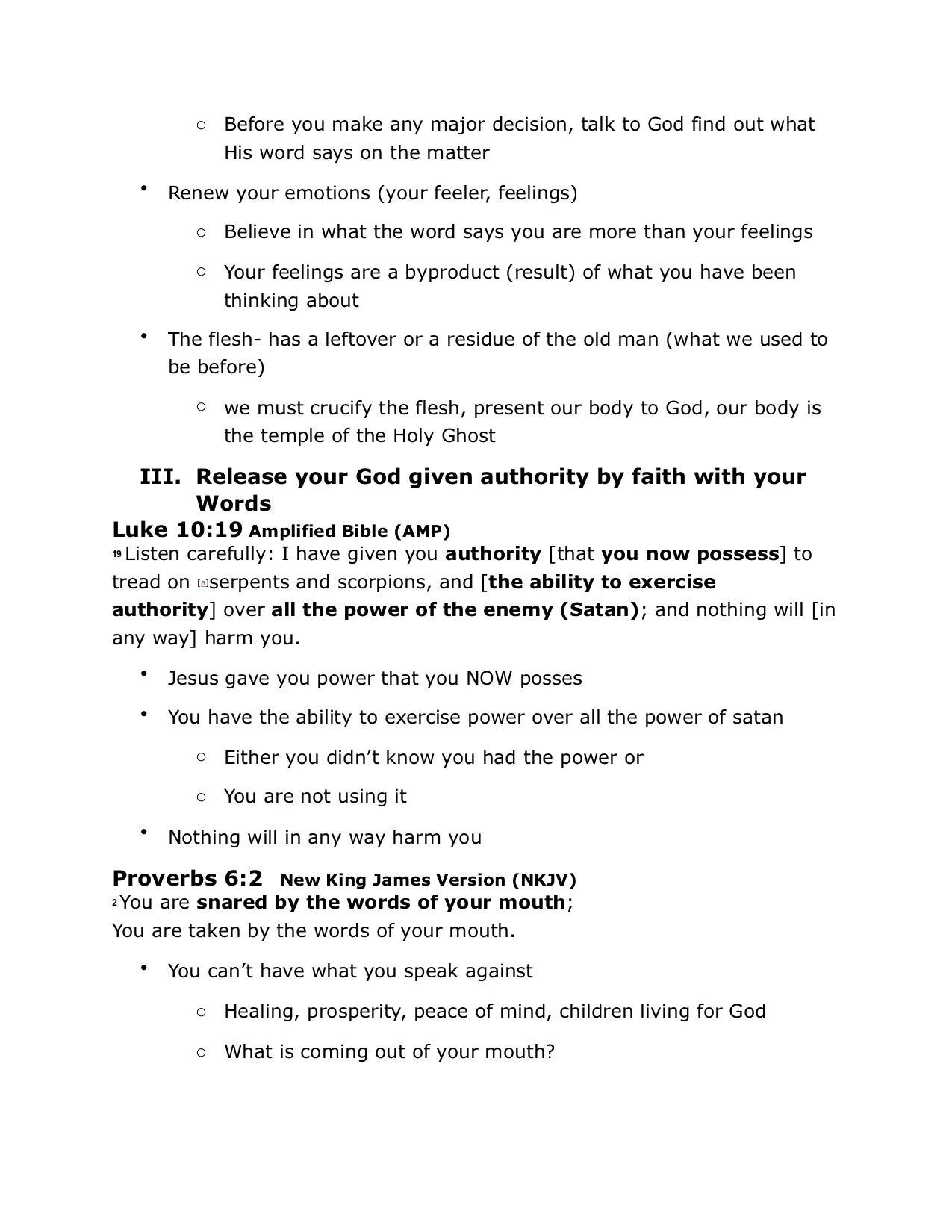 ○ Before you make any major decision, talk to God find out what His word says on the matter

• Renew your emotions (your feeler, feelings)

○ Believe in what the word says you are more than your feelings

○ Your feelings are a byproduct (result) of what you have been thinking about

• The flesh- has a leftover or a residue of the old man (what we used to be before)

○ we must crucify the flesh, present our body to God, our body is the temple of the Holy Ghost

III. Release your God given authority by faith with your Words

Luke 10:19 Amplified Bible (AMP)
19 Listen carefully: I have given you authority [that you now possess] to tread on [a]serpents and scorpions, and [the ability to exercise authority] over all the power of the enemy (Satan); and nothing will [in any way] harm you.

• Jesus gave you power that you NOW posses

• You have the ability to exercise power over all the power of satan

○ Either you didn't know you had the power or

○ You are not using it

• Nothing will in any way harm you

Proverbs 6:2 New King James Version (NKJV)
2 You are snared by the words of your mouth;
You are taken by the words of your mouth.

• You can't have what you speak against

○ Healing, prosperity, peace of mind, children living for God

○ What is coming out of your mouth?